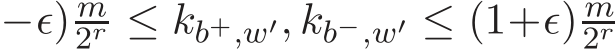 $-\epsilon)\frac{m}{2^r} \leq k_{b^+,w'}, k_{b^-,w'} \leq (1+\epsilon)\frac{m}{2^r}$